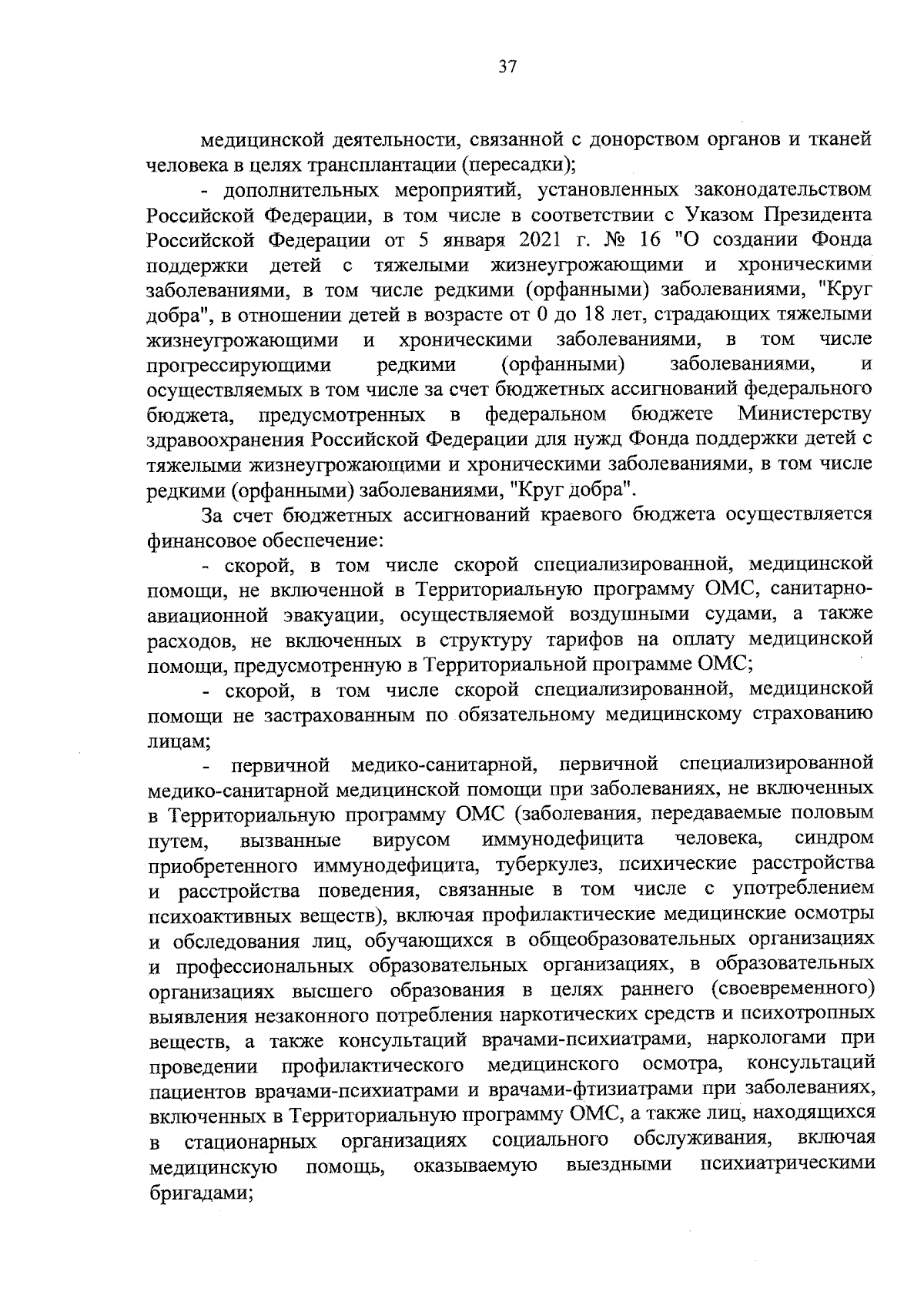 37

медицинской деятельности, связанной с донорством органов и тканей человека в целях трансплантации (пересадки);

- дополнительных мероприятий, установленных законодательством Российской Федерации, в том числе в соответствии с Указом Президента Российской Федерации от 5 января 2021 г. № 16 "О создании Фонда поддержки детей с тяжелыми жизнеугрожающими и хроническими заболеваниями, в том числе редкими (орфанными) заболеваниями, "Круг добра", в отношении детей в возрасте от 0 до 18 лет, страдающих тяжелыми жизнеугрожающими и хроническими заболеваниями, в том числе прогрессирующими редкими (орфанными) заболеваниями, и осуществляемых в том числе за счет бюджетных ассигнований федерального бюджета, предусмотренных в федеральном бюджете Министерству здравоохранения Российской Федерации для нужд Фонда поддержки детей с тяжелыми жизнеугрожающими и хроническими заболеваниями, в том числе редкими (орфанными) заболеваниями, "Круг добра".

За счет бюджетных ассигнований краевого бюджета осуществляется финансовое обеспечение:

- скорой, в том числе скорой специализированной, медицинской помощи, не включенной в Территориальную программу ОМС, санитарно-авиационной эвакуации, осуществляемой воздушными судами, а также расходов, не включенных в структуру тарифов на оплату медицинской помощи, предусмотренную в Территориальной программе ОМС;

- скорой, в том числе скорой специализированной, медицинской помощи не застрахованным по обязательному медицинскому страхованию лицам;

- первичной медико-санитарной, первичной специализированной медико-санитарной медицинской помощи при заболеваниях, не включенных в Территориальную программу ОМС (заболевания, передаваемые половым путем, вызванные вирусом иммунодефицита человека, синдром приобретенного иммунодефицита, туберкулез, психические расстройства и расстройства поведения, связанные в том числе с употреблением психоактивных веществ), включая профилактические медицинские осмотры и обследования лиц, обучающихся в общеобразовательных организациях и профессиональных образовательных организациях, в образовательных организациях высшего образования в целях раннего (своевременного) выявления незаконного потребления наркотических средств и психотропных веществ, а также консультаций врачами-психиатрами, наркологами при проведении профилактического медицинского осмотра, консультаций пациентов врачами-психиатрами и врачами-фтизиатрами при заболеваниях, включенных в Территориальную программу ОМС, а также лиц, находящихся в стационарных организациях социального обслуживания, включая медицинскую помощь, оказываемую выездными психиатрическими бригадами;